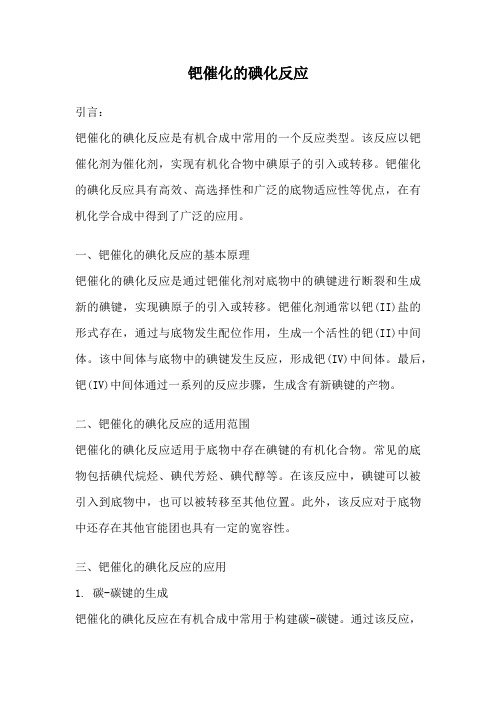 钯催化的碘化反应

引言：

钯催化的碘化反应是有机合成中常用的一个反应类型。该反应以钯催化剂为催化剂，实现有机化合物中碘原子的引入或转移。钯催化的碘化反应具有高效、高选择性和广泛的底物适应性等优点，在有机化学合成中得到了广泛的应用。

一、钯催化的碘化反应的基本原理

钯催化的碘化反应是通过钯催化剂对底物中的碘键进行断裂和生成新的碘键，实现碘原子的引入或转移。钯催化剂通常以钯(II)盐的形式存在，通过与底物发生配位作用，生成一个活性的钯(II)中间体。该中间体与底物中的碘键发生反应，形成钯(IV)中间体。最后，钯(IV)中间体通过一系列的反应步骤，生成含有新碘键的产物。

二、钯催化的碘化反应的适用范围

钯催化的碘化反应适用于底物中存在碘键的有机化合物。常见的底物包括碘代烷烃、碘代芳烃、碘代醇等。在该反应中，碘键可以被引入到底物中，也可以被转移至其他位置。此外，该反应对于底物中还存在其他官能团也具有一定的宽容性。

三、钯催化的碘化反应的应用

1. 碳-碳键的生成

钯催化的碘化反应在有机合成中常用于构建碳-碳键。通过该反应，